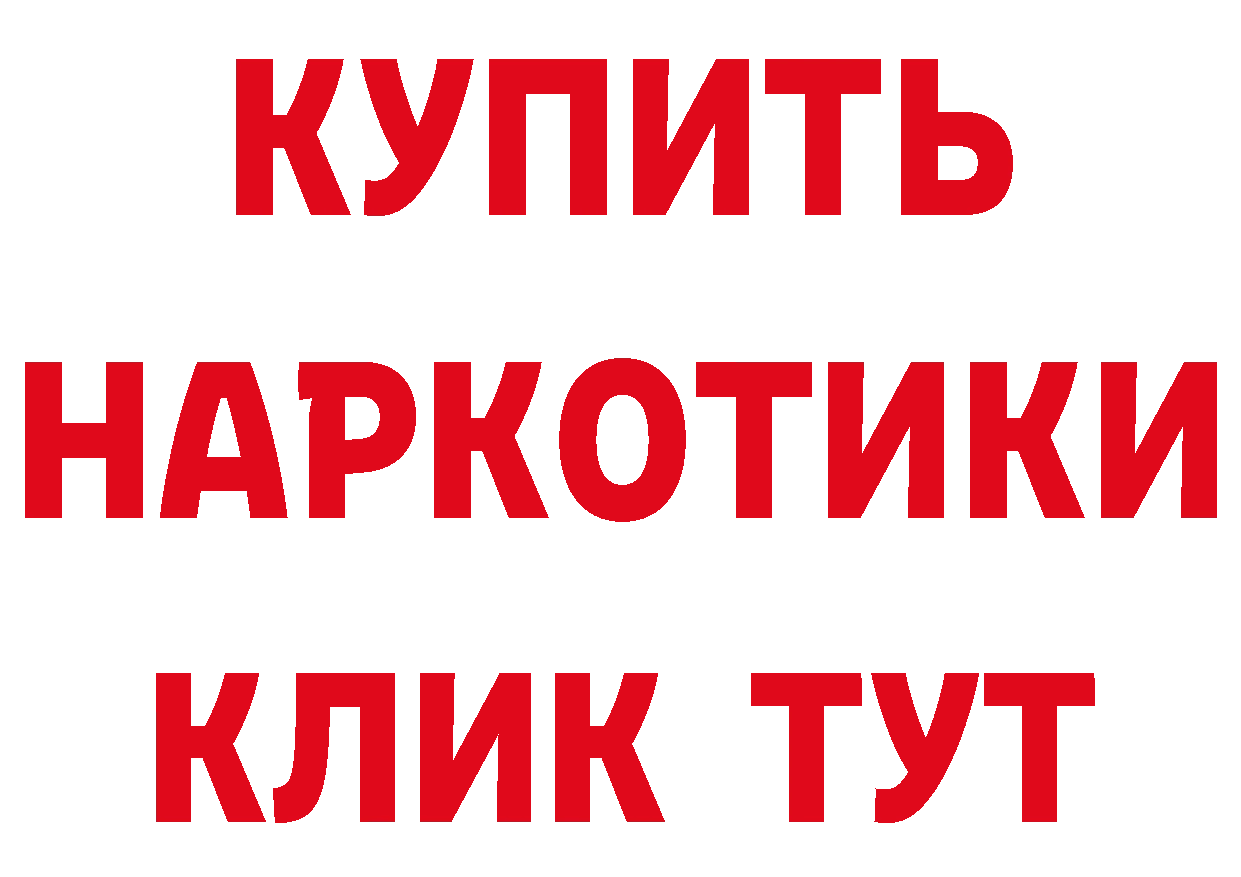 КУПИТЬ НАРКОТИКИ КЛИК ТУТ